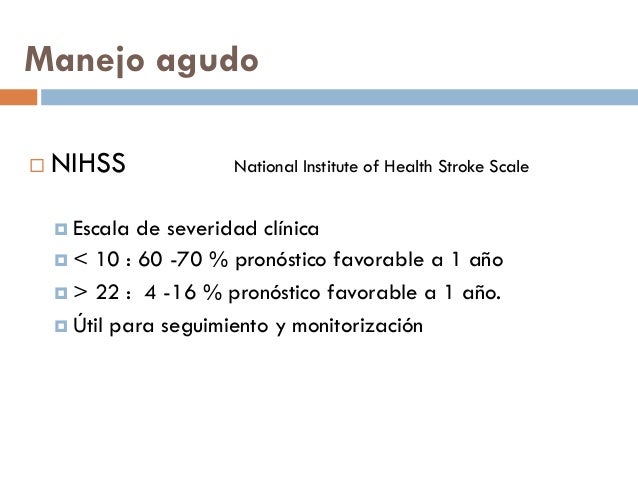 Manejo agudo

NIHSS National Institute of Health Stroke Scale

Escala de severidad clínica

< 10 : 60 -70 % pronóstico favorable a 1 año

> 22 : 4 -16 % pronóstico favorable a 1 año.

Útil para seguimiento y monitorización